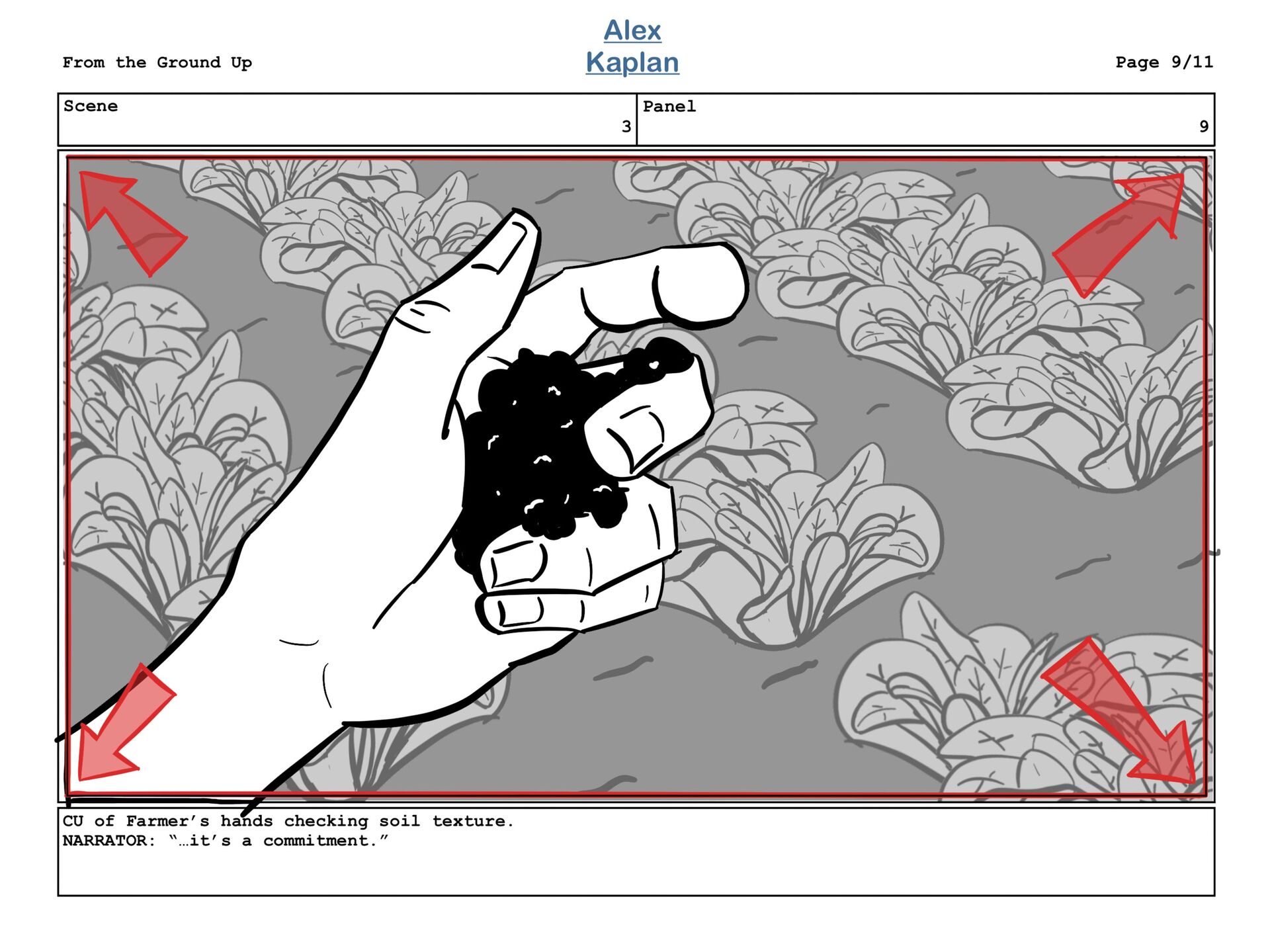 From the Ground Up

Alex
Kaplan

Page 9/11

Scene
3

Panel
9

CU of Farmer's hands checking soil texture.
NARRATOR: "…it's a commitment."